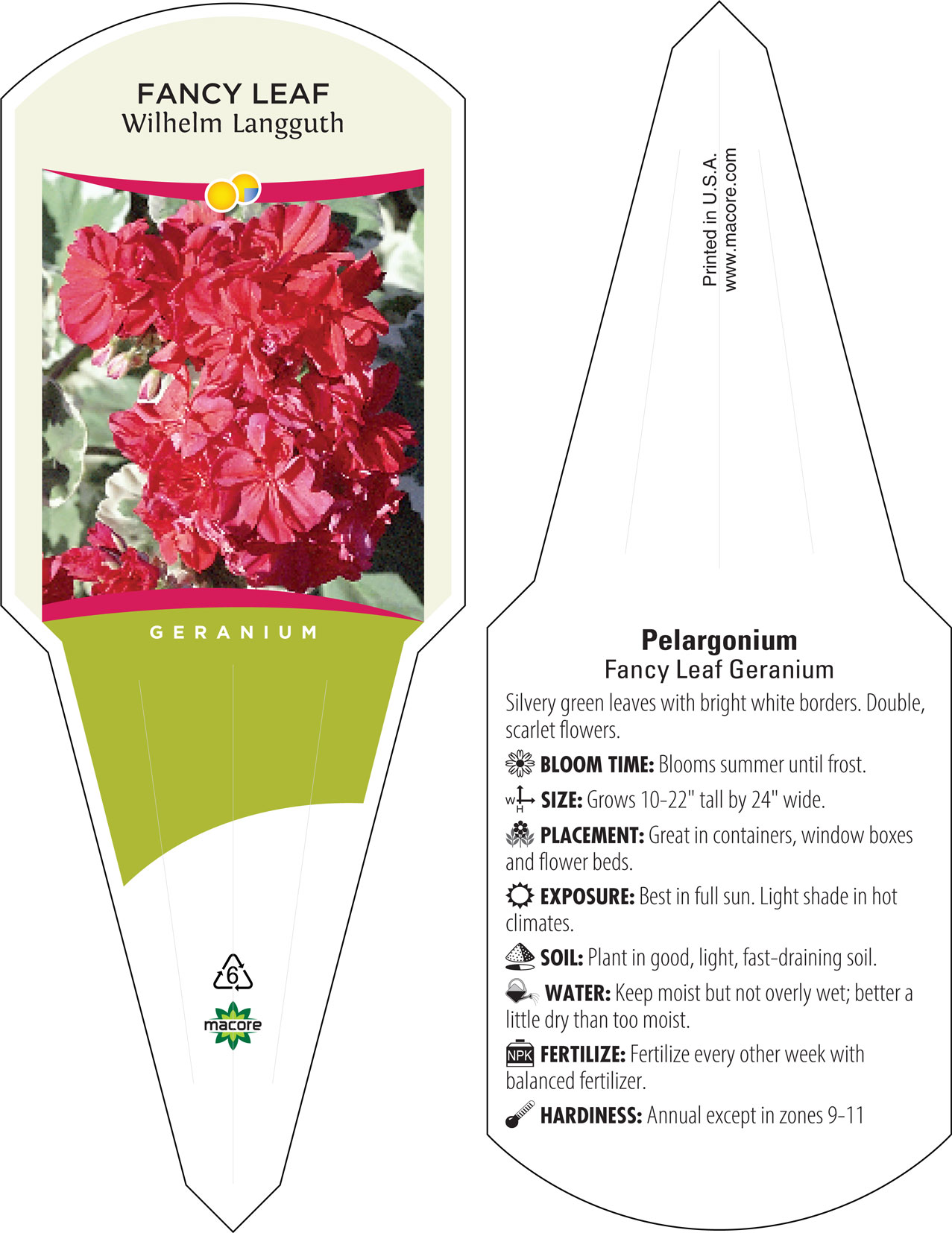 FANCY LEAF
Wilhelm Langguth

GERANIUM

6

macore

Printed in U.S.A.
www.macore.com

Pelargonium
Fancy Leaf Geranium

Silvery green leaves with bright white borders. Double, scarlet flowers.

BLOOM TIME: Blooms summer until frost.

W H SIZE: Grows 10-22" tall by 24" wide.

PLACEMENT: Great in containers, window boxes and flower beds.

EXPOSURE: Best in full sun. Light shade in hot climates.

SOIL: Plant in good, light, fast-draining soil.

WATER: Keep moist but not overly wet; better a little dry than too moist.

NPK FERTILIZE: Fertilize every other week with balanced fertilizer.

HARDINESS: Annual except in zones 9-11